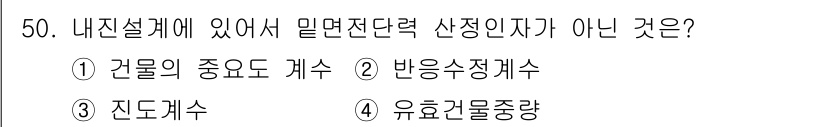 50. 내진설계에 있어서 밑면전단력 산정인자가 아닌 것은?

① 건물의 중요도 계수 ② 반응수정계수

③ 진도계수 ④ 유효건물중량